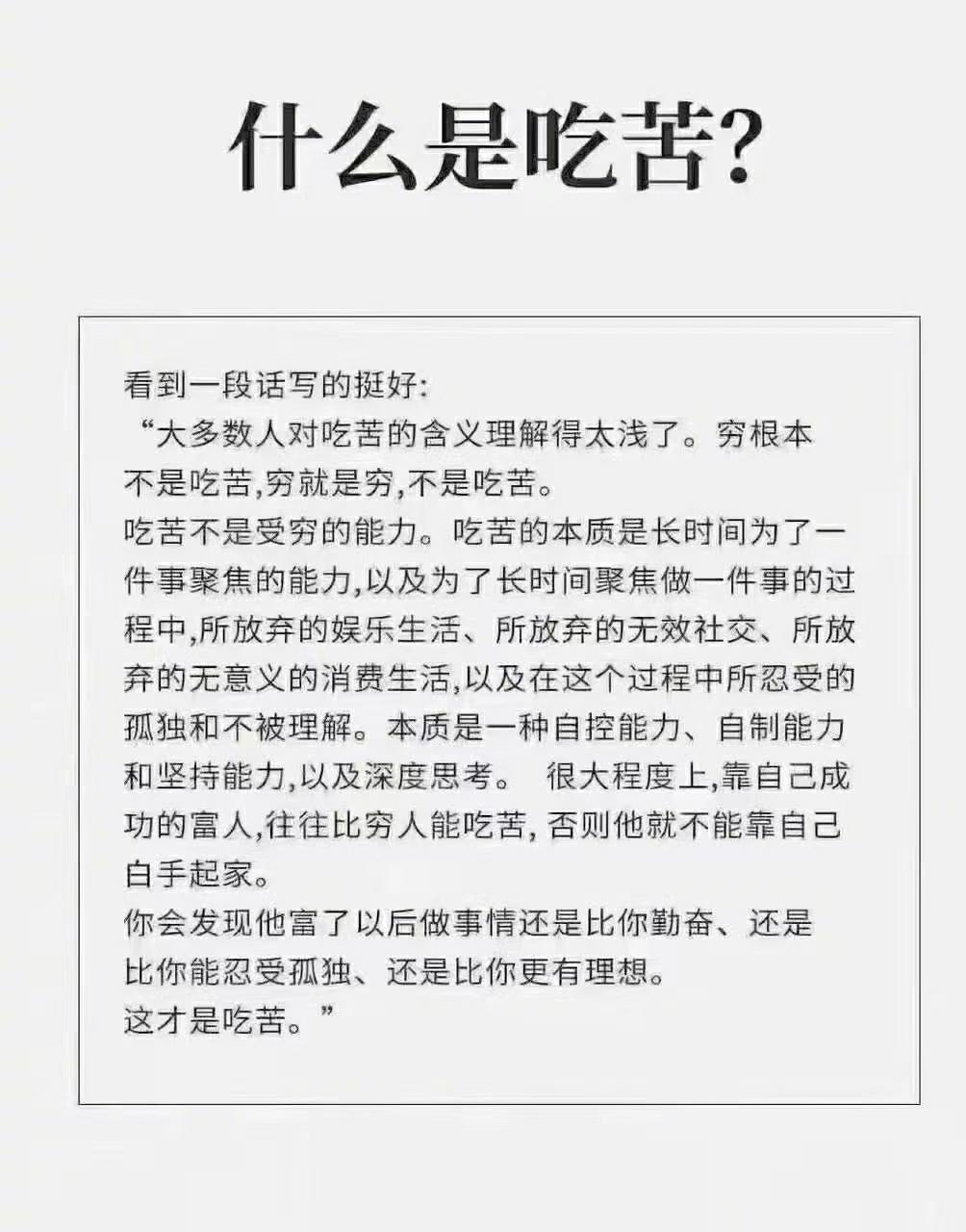 什么是吃苦?

看到一段话写的挺好:
“大多数人对吃苦的含义理解得太浅了。穷根本不是吃苦,穷就是穷,不是吃苦。
吃苦不是受穷的能力。吃苦的本质是长时间为了一件事聚焦的能力,以及为了长时间聚焦做一件事的过程中,所放弃的娱乐生活、所放弃的无效社交、所放弃的无意义的消费生活,以及在这个过程中所忍受的孤独和不被理解。本质是一种自控能力、自制能力和坚持能力,以及深度思考。 很大程度上,靠自己成功的富人,往往比穷人能吃苦, 否则他就不能靠自己白手起家。
你会发现他富了以后做事情还是比你勤奋、还是比你能忍受孤独、还是比你更有理想。
这才是吃苦。”